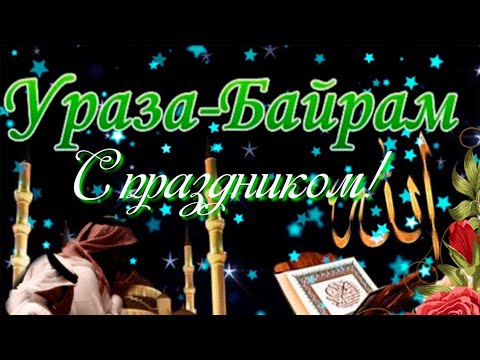 Ураза-Байрам
С праздником!
الله